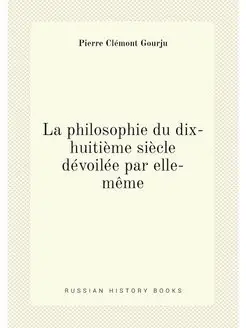 Pierre Clémont Gourju

La philosophie du dix-huitième siècle dévoilée par elle-même

RUSSIAN HISTORY BOOKS